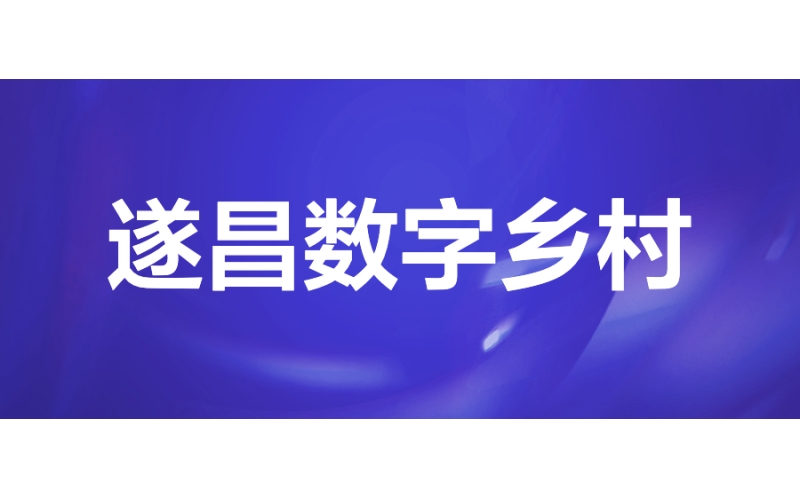 遂昌数字乡村